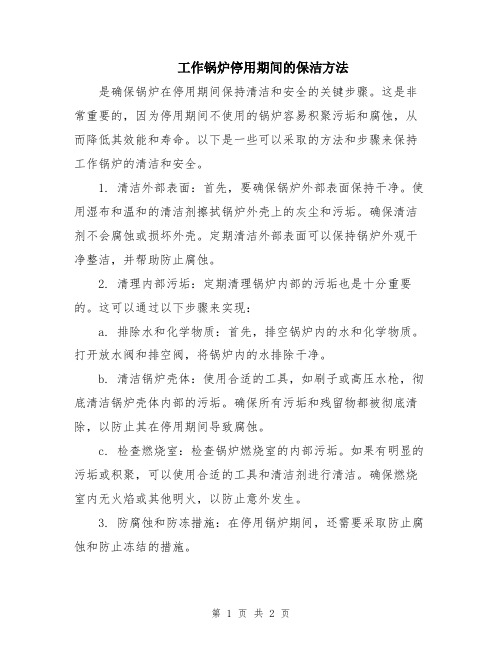 工作锅炉停用期间的保洁方法

是确保锅炉在停用期间保持清洁和安全的关键步骤。这是非常重要的，因为停用期间不使用的锅炉容易积聚污垢和腐蚀，从而降低其效能和寿命。以下是一些可以采取的方法和步骤来保持工作锅炉的清洁和安全。

1. 清洁外部表面：首先，要确保锅炉外部表面保持干净。使用湿布和温和的清洁剂擦拭锅炉外壳上的灰尘和污垢。确保清洁剂不会腐蚀或损坏外壳。定期清洁外部表面可以保持锅炉外观干净整洁，并帮助防止腐蚀。

2. 清理内部污垢：定期清理锅炉内部的污垢也是十分重要的。这可以通过以下步骤来实现：

a. 排除水和化学物质：首先，排空锅炉内的水和化学物质。打开放水阀和排空阀，将锅炉内的水排除干净。

b. 清洁锅炉壳体：使用合适的工具，如刷子或高压水枪，彻底清洁锅炉壳体内部的污垢。确保所有污垢和残留物都被彻底清除，以防止其在停用期间导致腐蚀。

c. 检查燃烧室：检查锅炉燃烧室的内部污垢。如果有明显的污垢或积聚，可以使用合适的工具和清洁剂进行清洁。确保燃烧室内无火焰或其他明火，以防止意外发生。

3. 防腐蚀和防冻措施：在停用锅炉期间，还需要采取防止腐蚀和防止冻结的措施。

第 1 页 共 2 页